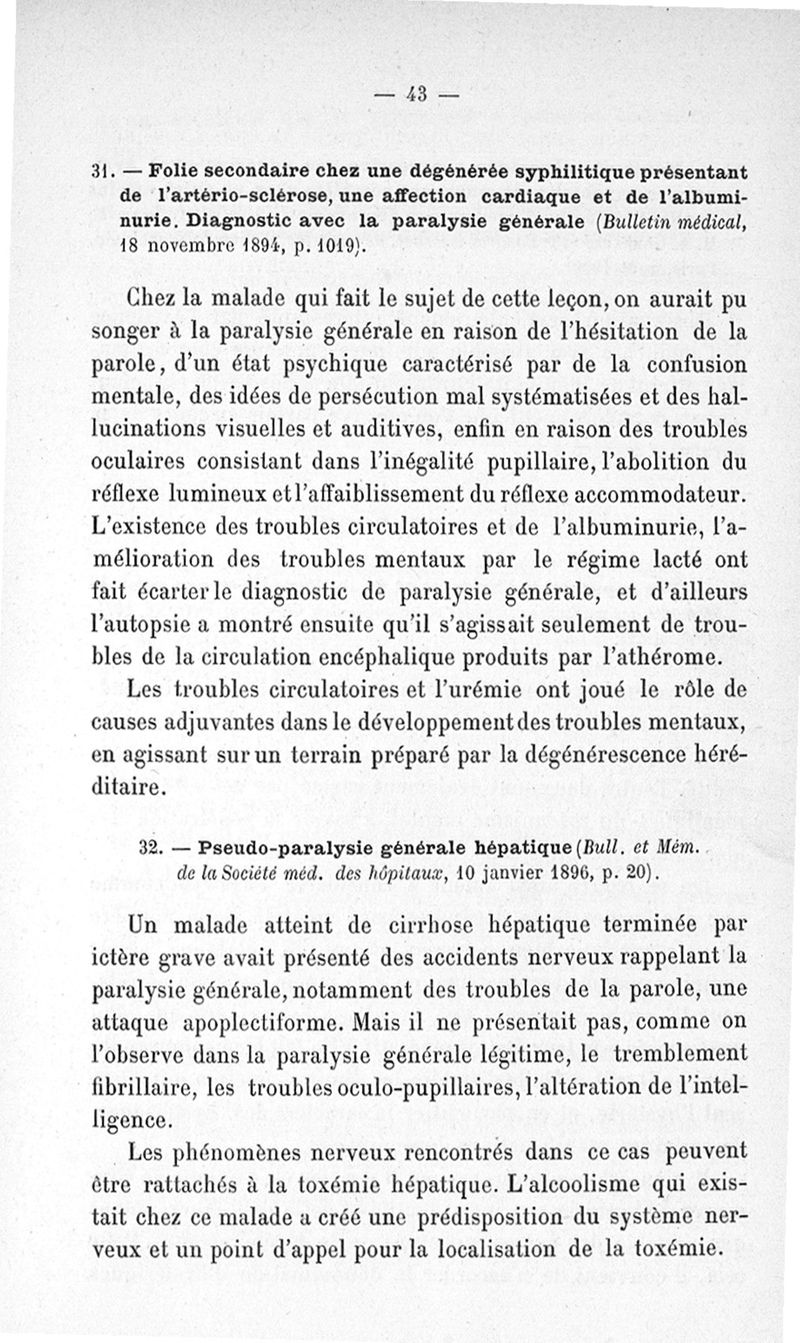 — 43 —

31. — Folie secondaire chez une dégénérée syphilitique présentant de l'artério-sclérose, une affection cardiaque et de l'albuminurie. Diagnostic avec la paralysie générale (Bulletin médical, 18 novembre 1894, p. 1019).

Chez la malade qui fait le sujet de cette leçon, on aurait pu songer à la paralysie générale en raison de l'hésitation de la parole, d'un état psychique caractérisé par de la confusion mentale, des idées de persécution mal systématisées et des hallucinations visuelles et auditives, enfin en raison des troubles oculaires consistant dans l'inégalité pupillaire, l'abolition du réflexe lumineux et l'affaiblissement du réflexe accommodateur. L'existence des troubles circulatoires et de l'albuminurie, l'amélioration des troubles mentaux par le régime lacté ont fait écarter le diagnostic de paralysie générale, et d'ailleurs l'autopsie a montré ensuite qu'il s'agissait seulement de troubles de la circulation encéphalique produits par l'athérome.

Les troubles circulatoires et l'urémie ont joué le rôle de causes adjuvantes dans le développement des troubles mentaux, en agissant sur un terrain préparé par la dégénérescence héréditaire.

32. — Pseudo-paralysie générale hépatique (Bull. et Mém. de la Société méd. des hôpitaux, 10 janvier 1896, p. 20).

Un malade atteint de cirrhose hépatique terminée par ictère grave avait présenté des accidents nerveux rappelant la paralysie générale, notamment des troubles de la parole, une attaque apoplectiforme. Mais il ne présentait pas, comme on l'observe dans la paralysie générale légitime, le tremblement fibrillaire, les troubles oculo-pupillaires, l'altération de l'intelligence.

Les phénomènes nerveux rencontrés dans ce cas peuvent être rattachés à la toxémie hépatique. L'alcoolisme qui existait chez ce malade a créé une prédisposition du système nerveux et un point d'appel pour la localisation de la toxémie.